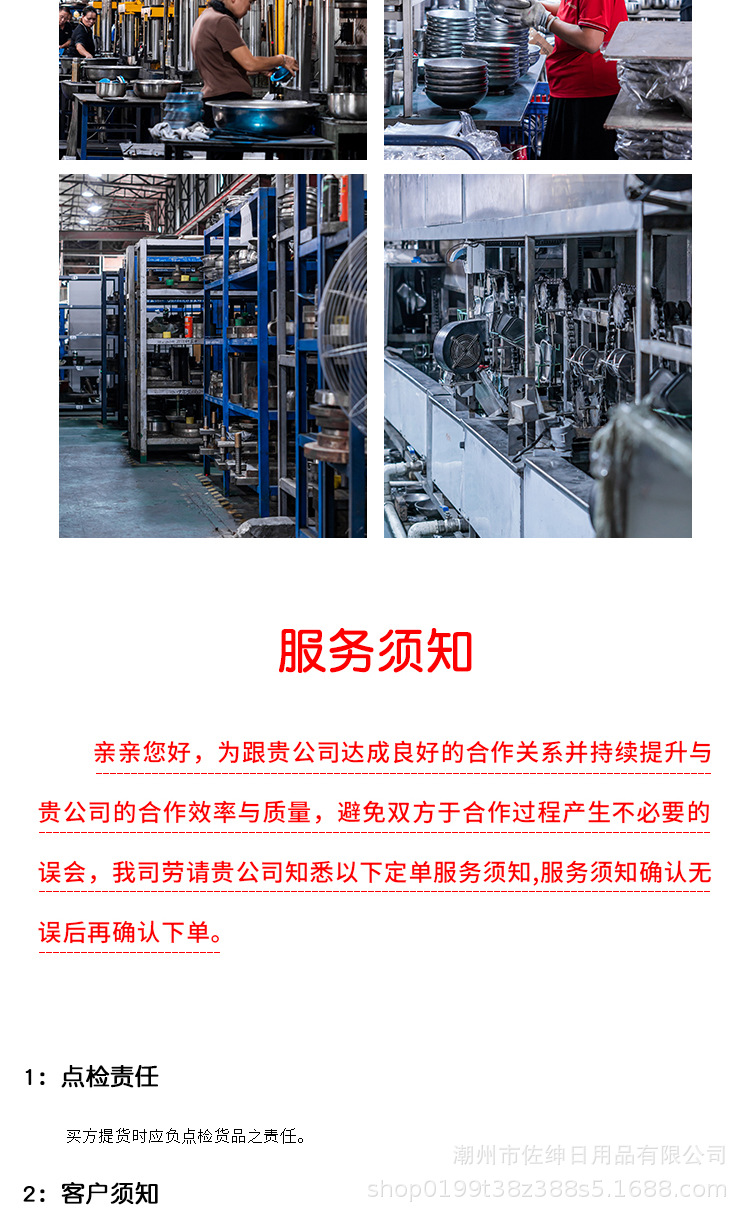 服务须知

亲亲您好，为跟贵公司达成良好的合作关系并持续提升与贵公司的合作效率与质量，避免双方于合作过程产生不必要的误会，我司劳请贵公司知悉以下定单服务须知,服务须知确认无误后再确认下单。

1：点检责任

买方提货时应负点检货品之责任。

2：客户须知

潮州市佐绅日用品有限公司
shop0199t38z388s5.1688.com